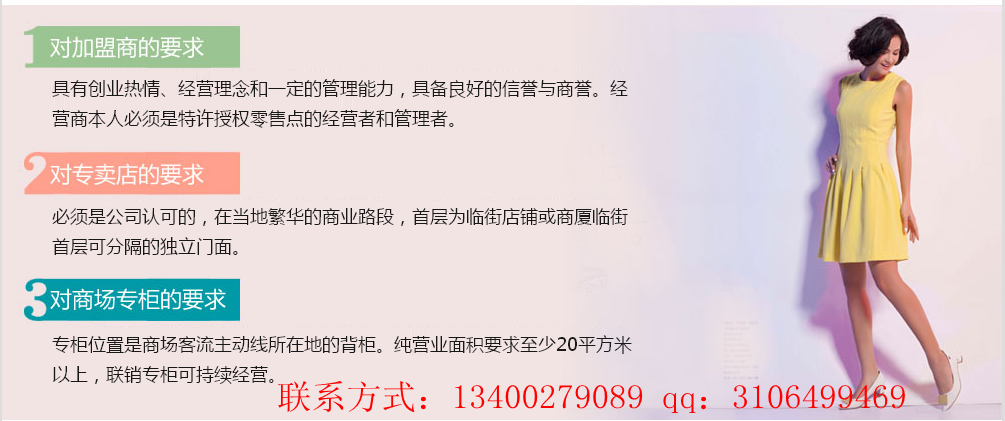 1 对加盟商的要求

具有创业热情、经营理念和一定的管理能力，具备良好的信誉与商誉。经营商本人必须是特许授权零售点的经营者和管理者。

2 对专卖店的要求

必须是公司认可的，在当地繁华的商业路段，首层为临街店铺或商厦临街首层可分隔的独立门面。

3 对商场专柜的要求

专柜位置是商场客流主动线所在地的背柜。纯营业面积要求至少20平方米以上，联销专柜可持续经营。

联系方式：13400279089 qq：3106499469